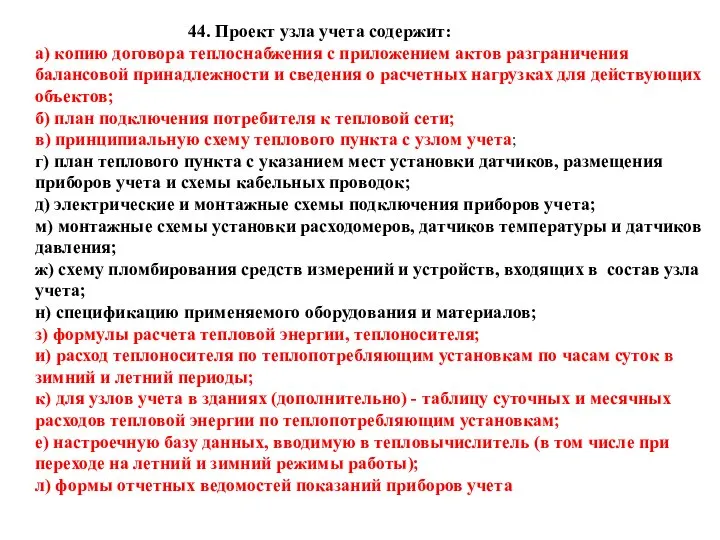 44. Проект узла учета содержит:
а) копию договора теплоснабжения с приложением актов разграничения балансовой принадлежности и сведения о расчетных нагрузках для действующих объектов;
б) план подключения потребителя к тепловой сети;
в) принципиальную схему теплового пункта с узлом учета;
г) план теплового пункта с указанием мест установки датчиков, размещения приборов учета и схемы кабельных проводок;
д) электрические и монтажные схемы подключения приборов учета;
м) монтажные схемы установки расходомеров, датчиков температуры и датчиков давления;
ж) схему пломбирования средств измерений и устройств, входящих в состав узла учета;
н) спецификацию применяемого оборудования и материалов;
з) формулы расчета тепловой энергии, теплоносителя;
и) расход теплоносителя по теплопотребляющим установкам по часам суток в зимний и летний периоды;
к) для узлов учета в зданиях (дополнительно) - таблицу суточных и месячных расходов тепловой энергии по теплопотребляющим установкам;
е) настроечную базу данных, вводимую в тепловычислитель (в том числе при переходе на летний и зимний режимы работы);
л) формы отчетных ведомостей показаний приборов учета